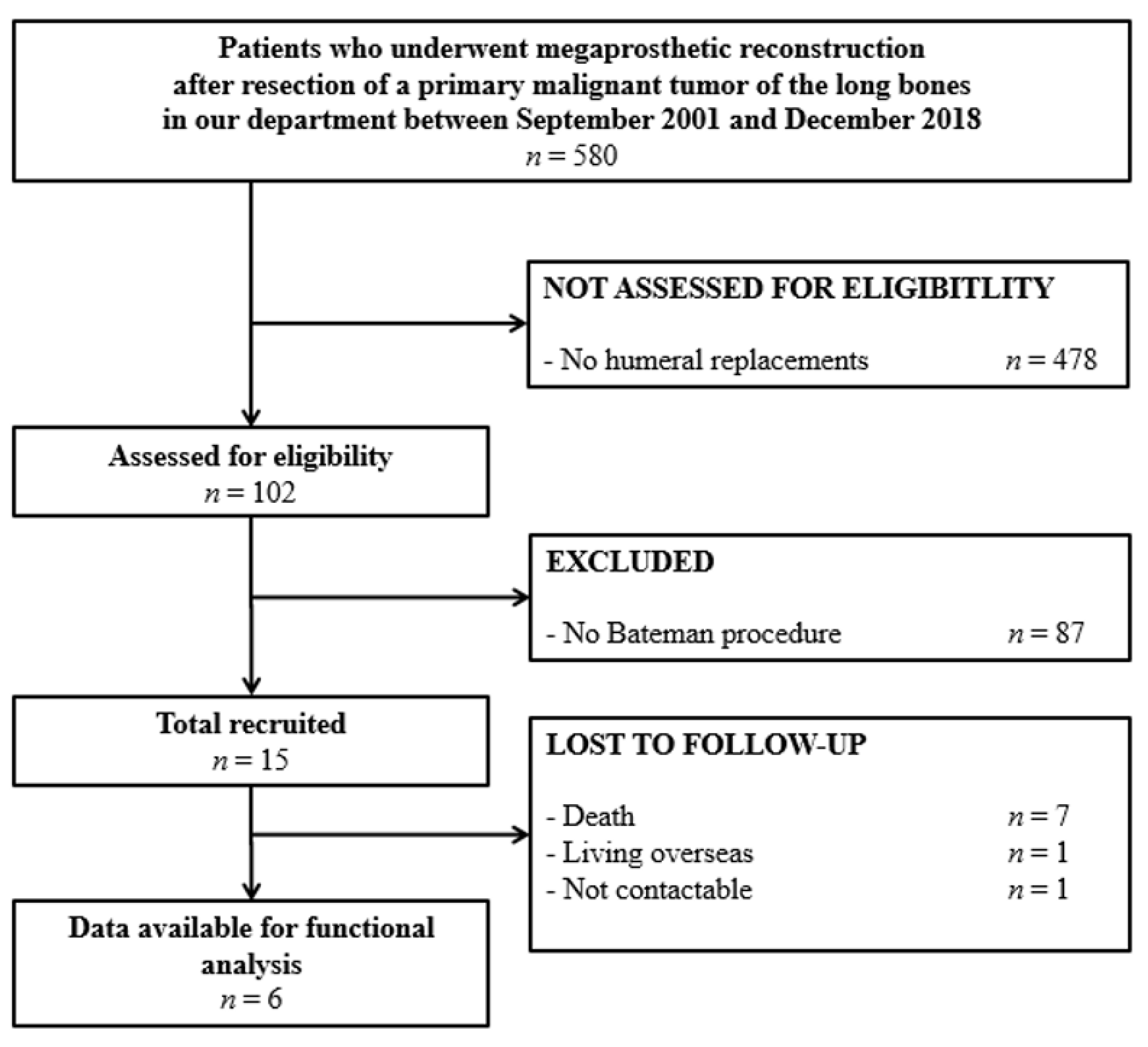 Patients who underwent megaprosthetic reconstruction after resection of a primary malignant tumor of the long bones in our department between September 2001 and December 2018
$n = 580$

NOT ASSESSED FOR ELIGIBITLITY

- No humeral replacements $n = 478$

Assessed for eligibility
$n = 102$

EXCLUDED

- No Bateman procedure $n = 87$

Total recruited
$n = 15$

LOST TO FOLLOW-UP

- Death $n = 7$
- Living overseas $n = 1$
- Not contactable $n = 1$

Data available for functional analysis
$n = 6$